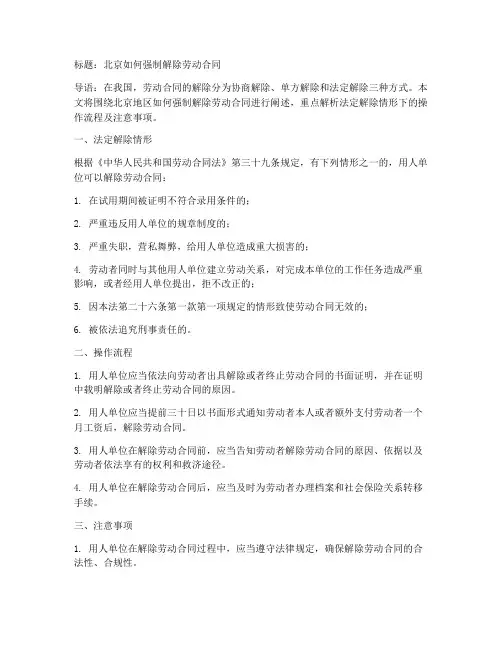 标题：北京如何强制解除劳动合同

导语：在我国，劳动合同的解除分为协商解除、单方解除和法定解除三种方式。本文将围绕北京地区如何强制解除劳动合同进行阐述，重点解析法定解除情形下的操作流程及注意事项。

一、法定解除情形

根据《中华人民共和国劳动合同法》第三十九条规定，有下列情形之一的，用人单位可以解除劳动合同：

1. 在试用期间被证明不符合录用条件的；

2. 严重违反用人单位的规章制度的；

3. 严重失职，营私舞弊，给用人单位造成重大损害的；

4. 劳动者同时与其他用人单位建立劳动关系，对完成本单位的工作任务造成严重影响，或者经用人单位提出，拒不改正的；

5. 因本法第二十六条第一款第一项规定的情形致使劳动合同无效的；

6. 被依法追究刑事责任的。

二、操作流程

1. 用人单位应当依法向劳动者出具解除或者终止劳动合同的书面证明，并在证明中载明解除或者终止劳动合同的原因。

2. 用人单位应当提前三十日以书面形式通知劳动者本人或者额外支付劳动者一个月工资后，解除劳动合同。

3. 用人单位在解除劳动合同前，应当告知劳动者解除劳动合同的原因、依据以及劳动者依法享有的权利和救济途径。

4. 用人单位在解除劳动合同后，应当及时为劳动者办理档案和社会保险关系转移手续。

三、注意事项

1. 用人单位在解除劳动合同过程中，应当遵守法律规定，确保解除劳动合同的合法性、合规性。